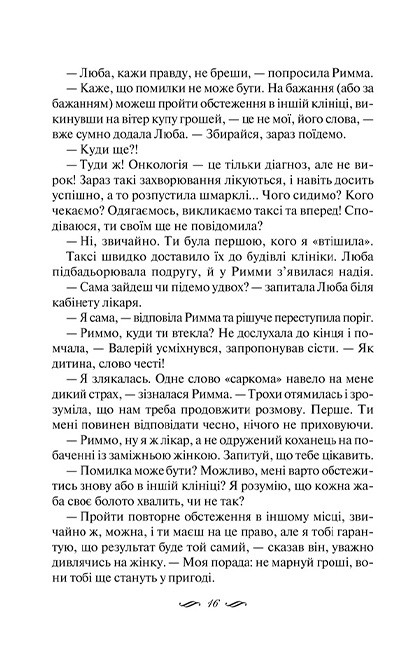 — Люба, кажи правду, не бреши, — попросила Римма.

— Каже, що помилки не може бути. На бажання (або за бажанням) можеш пройти обстеження в іншій клініці, викинувши на вітер купу грошей, — це не мої, його слова, — вже сумно додала Люба. — Збирайся, зараз поїдемо.

— Куди ще?!

— Туди ж! Онкологія — це тільки діагноз, але не вирок! Зараз такі захворювання лікуються, і навіть досить успішно, а то розпустила шмарклі... Чого сидимо? Кого чекаємо? Одягаємось, викликаємо таксі та вперед! Сподіваюся, ти своїм ще не повідомила?

— Ні, звичайно. Ти була першою, кого я «втішила».

Таксі швидко доставило їх до будівлі клініки. Люба підбадьорювала подругу, й у Римми з'явилася надія.

— Сама зайдеш чи підемо удвох? — запитала Люба біля кабінету лікаря.

— Я сама, — відповіла Римма та рішуче переступила поріг.

— Риммо, куди ти втекла? Не дослухала до кінця і помчала, — Валерій усміхнувся, запропонував сісти. — Як дитина, слово честі!

— Я злякалась. Одне слово «саркома» навело на мене дикий страх, — зізналася Римма. — Трохи отямилась і зрозуміла, що нам треба продовжити розмову. Перше. Ти мені повинен відповідати чесно, нічого не приховуючи.

— Риммо, ну я ж лікар, а не одружений коханець на побаченні із заміжньою жінкою. Запитуй, що тебе цікавить.

— Помилка може бути? Можливо, мені варто обстежитись знову або в іншій клініці? Я розумію, що кожна жаба своє болото хвалить, чи не так?

— Пройти повторне обстеження в іншому місці, звичайно ж, можна, і ти маєш на це право, але я тобі гарантую, що результат буде той самий, — сказав він, уважно дивлячись на жінку. — Моя порада: не марнуй гроші, вони тобі ще стануть у пригоді.

16